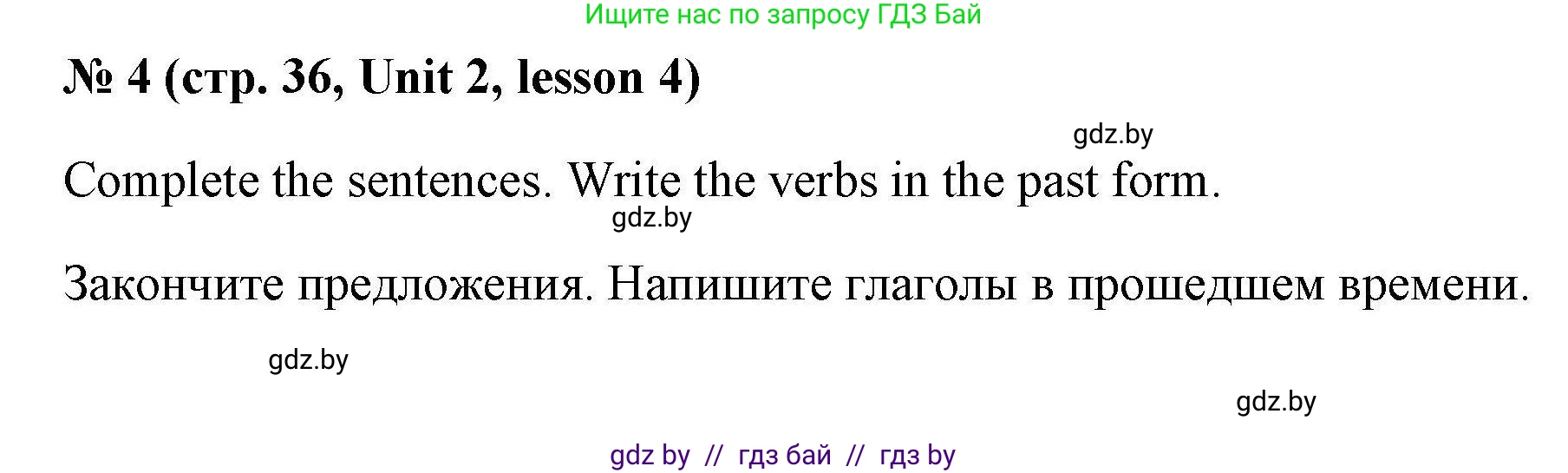 Ищите нас по запросу ГДЗ Бай

№ 4 (стр. 36, Unit 2, lesson 4)

gdz.by

Complete the sentences. Write the verbs in the past form.

gdz.by

Закончите предложения. Напишите глаголы в прошедшем времени.

gdz.by

gdz.by

gdz by // гдз бай // гдз by